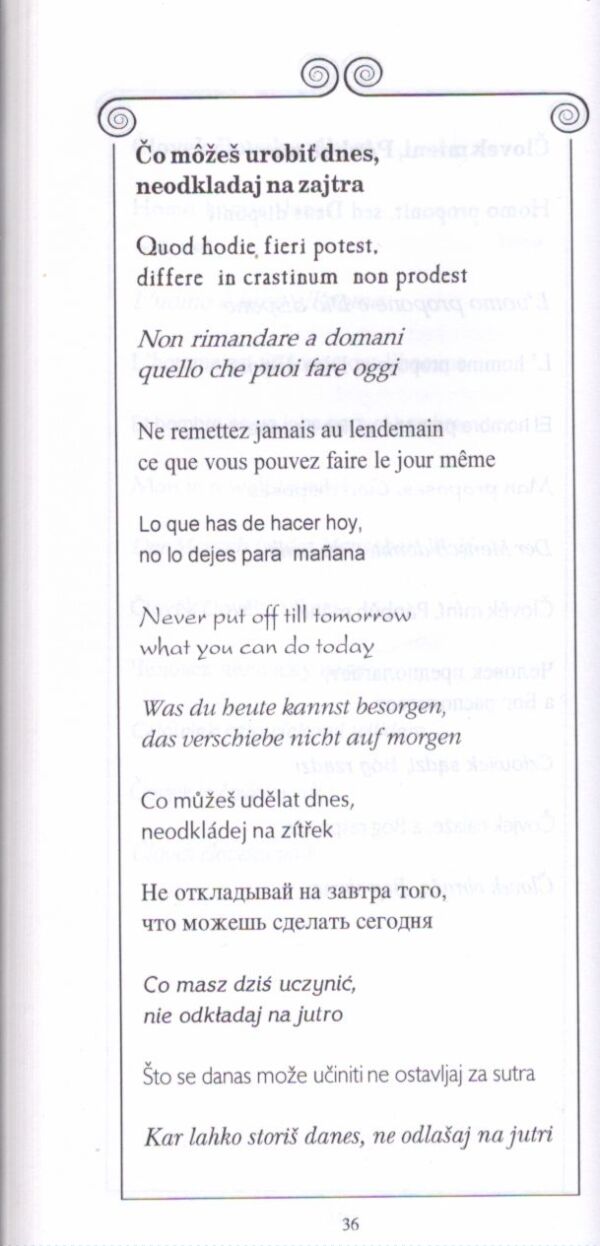 Čo môžeš urobiť dnes, neodkladaj na zajtra

Quod hodie fieri potest, differe in crastinum non prodest

Non rimandare a domani quello che puoi fare oggi

Ne remettez jamais au lendemain ce que vous pouvez faire le jour même

Lo que has de hacer hoy, no lo dejes para mañana

Never put off till tomorrow what you can do today

Was du heute kannst besorgen, das verschiebe nicht auf morgen

Co můžeš udělat dnes, neodkládej na zítřek

Не откладывай на завтра того, что можешь сделать сегодня

Co masz dziś uczynić, nie odkładaj na jutro

Što se danas može učiniti ne ostavljaj za sutra

Kar lahko storiš danes, ne odlašaj na jutri

36